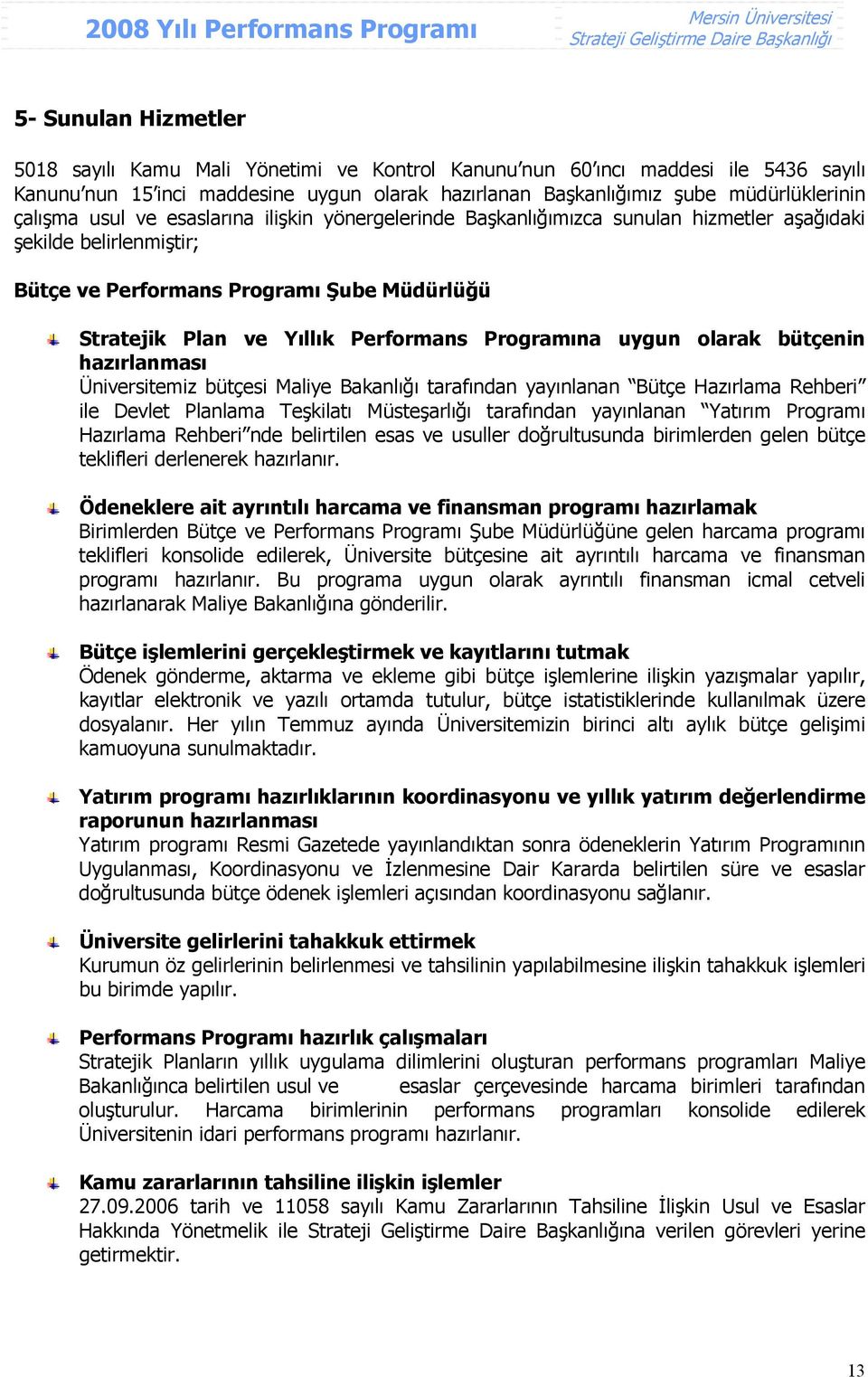 2008 Yılı Performans Programı

Mersin Üniversitesi
Strateji Geliştirme Daire Başkanlığı

5- Sunulan Hizmetler

5018 sayılı Kamu Mali Yönetimi ve Kontrol Kanunu'nun 60'ıncı maddesi ile 5436 sayılı Kanunu'nun 15'inci maddesine uygun olarak hazırlanan Başkanlığımız şube müdürlüklerinin çalışma usul ve esaslarına ilişkin yönergelerinde Başkanlığımızca sunulan hizmetler aşağıdaki şekilde belirlenmiştir;

Bütçe ve Performans Programı Şube Müdürlüğü

Stratejik Plan ve Yıllık Performans Programına uygun olarak bütçenin hazırlanması
Üniversitemiz bütçesi Maliye Bakanlığı tarafından yayınlanan "Bütçe Hazırlama Rehberi" ile Devlet Planlama Teşkilatı Müsteşarlığı tarafından yayınlanan "Yatırım Programı Hazırlama Rehberi"nde belirtilen esas ve usuller doğrultusunda birimlerden gelen bütçe teklifleri derlenerek hazırlanır.

Ödeneklere ait ayrıntılı harcama ve finansman programı hazırlamak
Birimlerden Bütçe ve Performans Programı Şube Müdürlüğüne gelen harcama programı teklifleri konsolide edilerek, Üniversite bütçesine ait ayrıntılı harcama ve finansman programı hazırlanır. Bu programa uygun olarak ayrıntılı finansman icmal cetveli hazırlanarak Maliye Bakanlığına gönderilir.

Bütçe işlemlerini gerçekleştirmek ve kayıtlarını tutmak
Ödenek gönderme, aktarma ve ekleme gibi bütçe işlemlerine ilişkin yazışmalar yapılır, kayıtlar elektronik ve yazılı ortamda tutulur, bütçe istatistiklerinde kullanılmak üzere dosyalanır. Her yılın Temmuz ayında Üniversitemizin birinci altı aylık bütçe gelişimi kamuoyuna sunulmaktadır.

Yatırım programı hazırlıklarının koordinasyonu ve yıllık yatırım değerlendirme raporunun hazırlanması
Yatırım programı Resmi Gazetede yayınlandıktan sonra ödeneklerin Yatırım Programının Uygulanması, Koordinasyonu ve İzlenmesine Dair Kararda belirtilen süre ve esaslar doğrultusunda bütçe ödenek işlemleri açısından koordinasyonu sağlanır.

Üniversite gelirlerini tahakkuk ettirmek
Kurumun öz gelirlerinin belirlenmesi ve tahsilinin yapılabilmesine ilişkin tahakkuk işlemleri bu birimde yapılır.

Performans Programı hazırlık çalışmaları
Stratejik Planların yıllık uygulama dilimlerini oluşturan performans programları Maliye Bakanlığınca belirtilen usul ve esaslar çerçevesinde harcama birimleri tarafından oluşturulur. Harcama birimlerinin performans programları konsolide edilerek Üniversitenin idari performans programı hazırlanır.

Kamu zararlarının tahsiline ilişkin işlemler
27.09.2006 tarih ve 11058 sayılı Kamu Zararlarının Tahsiline İlişkin Usul ve Esaslar Hakkında Yönetmelik ile Strateji Geliştirme Daire Başkanlığına verilen görevleri yerine getirmektir.

13